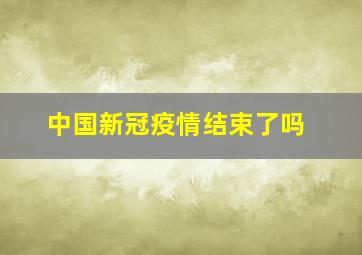 中国新冠疫情结束了吗